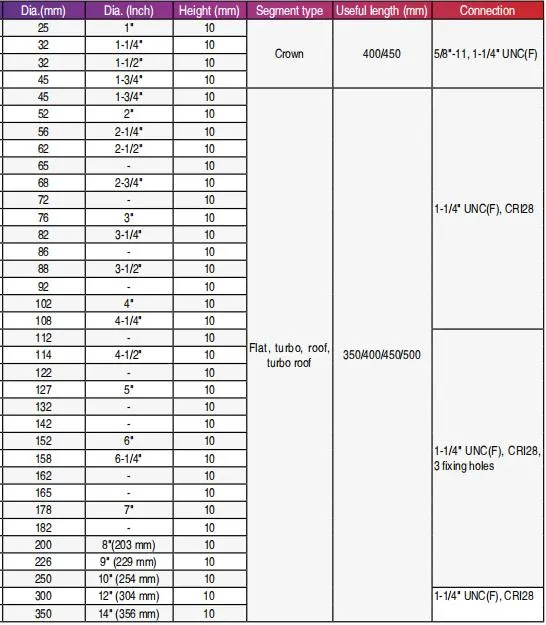 | Dia.(mm) | Dia. (Inch) | Height (mm) | Segment type | Useful length (mm) | Connection |
|---|---|---|---|---|---|
| 25 | 1" | 10 | Crown | 400/450 | 5/8"-11, 1-1/4" UNC(F) |
| 32 | 1-1/4" | 10 | | | |
| 32 | 1-1/2" | 10 | | | |
| 45 | 1-3/4" | 10 | | | |
| 45 | 1-3/4" | 10 | Flat, turbo, roof, turbo roof | 350/400/450/500 | 1-1/4" UNC(F), CRI28 |
| 52 | 2" | 10 | | | |
| 56 | 2-1/4" | 10 | | | |
| 62 | 2-1/2" | 10 | | | |
| 65 | - | 10 | | | |
| 68 | 2-3/4" | 10 | | | |
| 72 | - | 10 | | | |
| 76 | 3" | 10 | | | |
| 82 | 3-1/4" | 10 | | | |
| 86 | - | 10 | | | |
| 88 | 3-1/2" | 10 | | | |
| 92 | - | 10 | | | |
| 102 | 4" | 10 | | | |
| 108 | 4-1/4" | 10 | | | |
| 112 | - | 10 | | | 1-1/4" UNC(F), CRI28, 3 fixing holes |
| 114 | 4-1/2" | 10 | | | |
| 122 | - | 10 | | | |
| 127 | 5" | 10 | | | |
| 132 | - | 10 | | | |
| 142 | - | 10 | | | |
| 152 | 6" | 10 | | | |
| 158 | 6-1/4" | 10 | | | |
| 162 | - | 10 | | | |
| 165 | - | 10 | | | |
| 178 | 7" | 10 | | | |
| 182 | - | 10 | | | |
| 200 | 8"(203 mm) | 10 | | | |
| 226 | 9" (229 mm) | 10 | | | |
| 250 | 10" (254 mm) | 10 | | | |
| 300 | 12" (304 mm) | 10 | | | 1-1/4" UNC(F), CRI28 |
| 350 | 14" (356 mm) | 10 | | | |